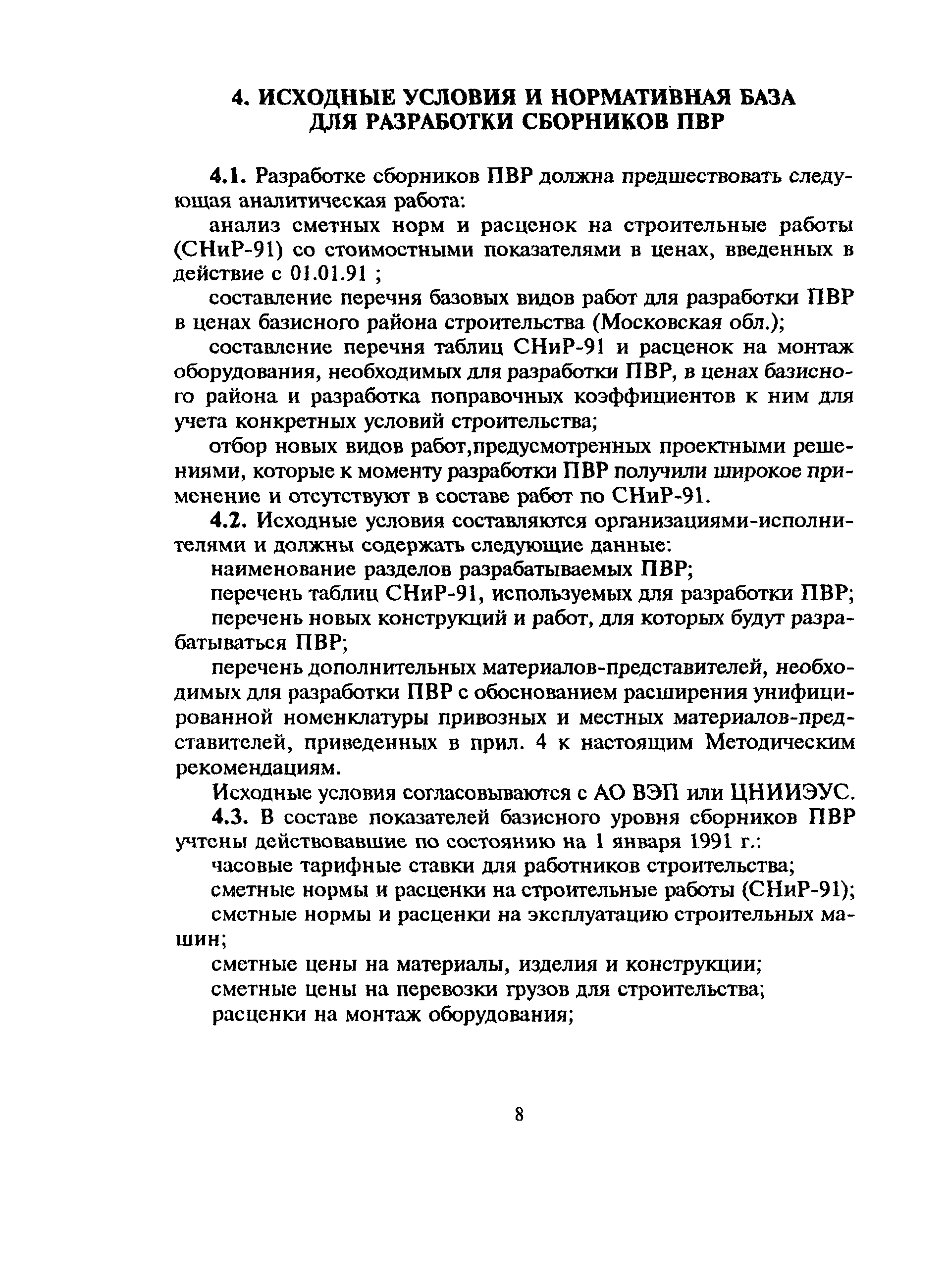 4. ИСХОДНЫЕ УСЛОВИЯ И НОРМАТИВНАЯ БАЗА ДЛЯ РАЗРАБОТКИ СБОРНИКОВ ПВР

4.1. Разработке сборников ПВР должна предшествовать следующая аналитическая работа:

анализ сметных норм и расценок на строительные работы (СНиР-91) со стоимостными показателями в ценах, введенных в действие с 01.01.91 ;

составление перечня базовых видов работ для разработки ПВР в ценах базисного района строительства (Московская обл.);

составление перечня таблиц СНиР-91 и расценок на монтаж оборудования, необходимых для разработки ПВР, в ценах базисного района и разработка поправочных коэффициентов к ним для учета конкретных условий строительства;

отбор новых видов работ,предусмотренных проектными решениями, которые к моменту разработки ПВР получили широкое применение и отсутствуют в составе работ по СНиР-91.

4.2. Исходные условия составляются организациями-исполнителями и должны содержать следующие данные:

наименование разделов разрабатываемых ПВР;

перечень таблиц СНиР-91, используемых для разработки ПВР;

перечень новых конструкций и работ, для которых будут разрабатываться ПВР;

перечень дополнительных материалов-представителей, необходимых для разработки ПВР с обоснованием расширения унифицированной номенклатуры привозных и местных материалов-представителей, приведенных в прил. 4 к настоящим Методическим рекомендациям.

Исходные условия согласовываются с АО ВЭП или ЦНИИЭУС.

4.3. В составе показателей базисного уровня сборников ПВР учтены действовавшие по состоянию на 1 января 1991 г.:

часовые тарифные ставки для работников строительства;

сметные нормы и расценки на строительные работы (СНиР-91);

сметные нормы и расценки на эксплуатацию строительных машин;

сметные цены на материалы, изделия и конструкции;

сметные цены на перевозки грузов для строительства;

расценки на монтаж оборудования;

8